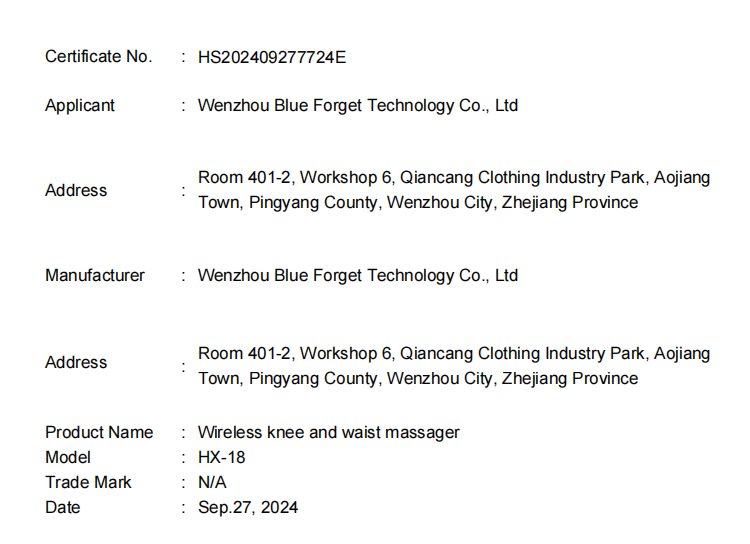 Certificate No. : HS202409277724E

Applicant : Wenzhou Blue Forget Technology Co., Ltd

Address : Room 401-2, Workshop 6, Qiancang Clothing Industry Park, Aojiang Town, Pingyang County, Wenzhou City, Zhejiang Province

Manufacturer : Wenzhou Blue Forget Technology Co., Ltd

Address : Room 401-2, Workshop 6, Qiancang Clothing Industry Park, Aojiang Town, Pingyang County, Wenzhou City, Zhejiang Province

Product Name : Wireless knee and waist massager
Model : HX-18
Trade Mark : N/A
Date : Sep.27, 2024